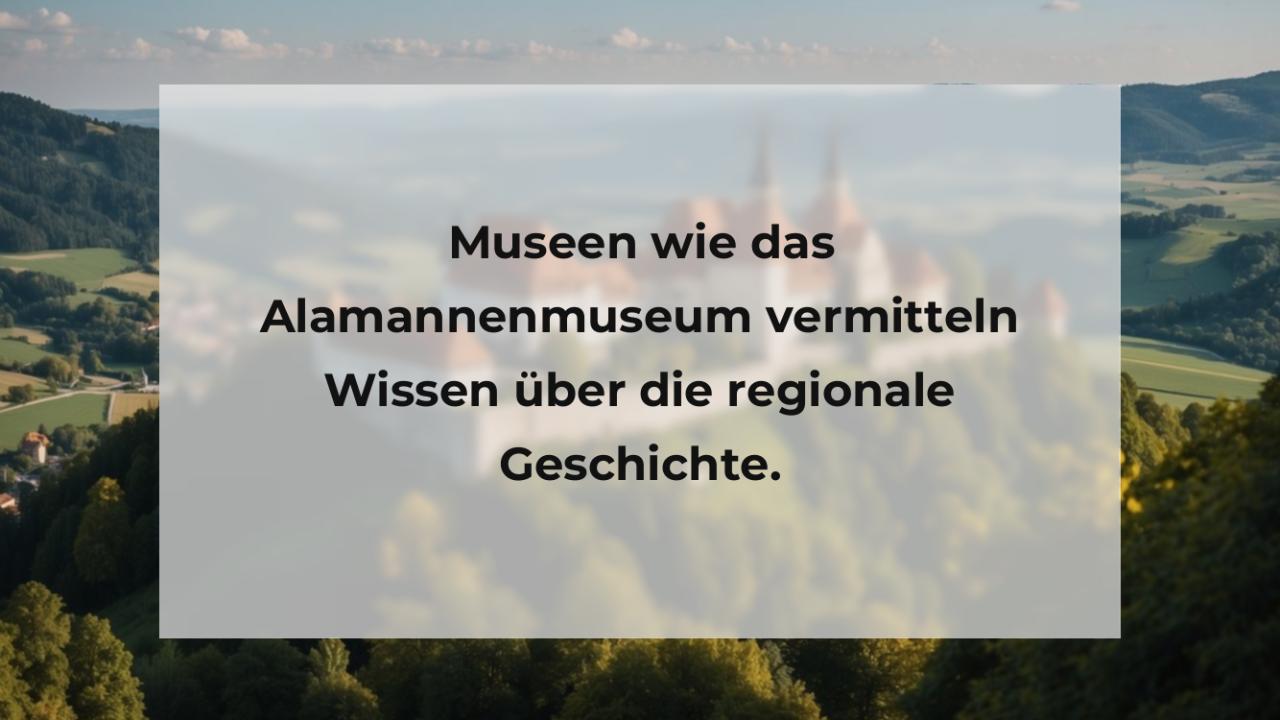 Museen wie das Alamannenmuseum vermitteln Wissen über die regionale Geschichte.